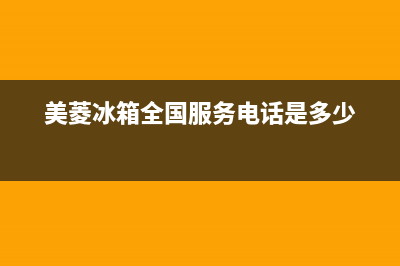 美菱冰箱全国服务电话是多少